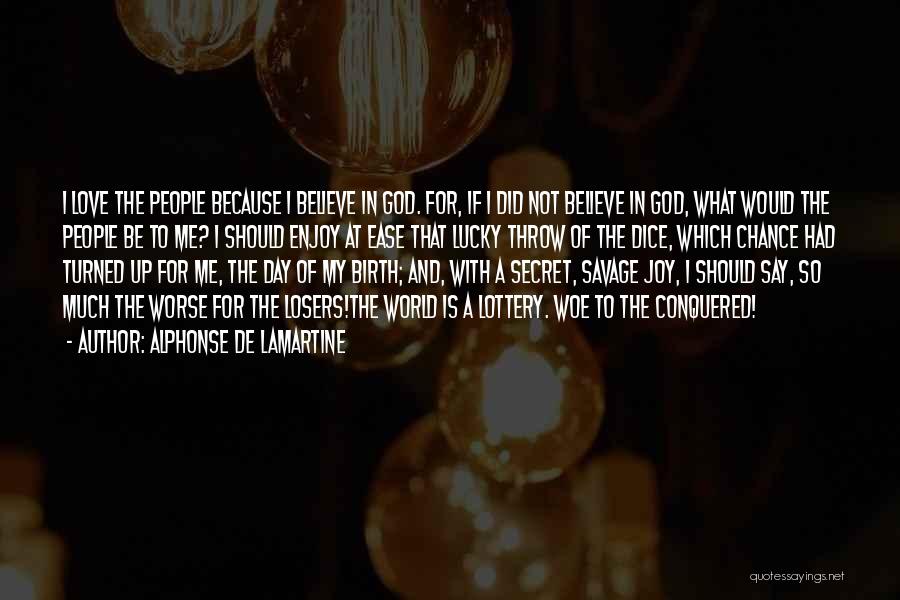 I LOVE THE PEOPLE BECAUSE I BELIEVE IN GOD. FOR, IF I DID NOT BELIEVE IN GOD, WHAT WOULD THE PEOPLE BE TO ME? I SHOULD ENJOY AT EASE THAT LUCKY THROW OF THE DICE, WHICH CHANCE HAD TURNED UP FOR ME, THE DAY OF MY BIRTH; AND, WITH A SECRET, SAVAGE JOY, I SHOULD SAY, SO MUCH THE WORSE FOR THE LOSERS!THE WORLD IS A LOTTERY. WOE TO THE CONQUERED!
- AUTHOR: ALPHONSE DE LAMARTINE

quotessayings.net